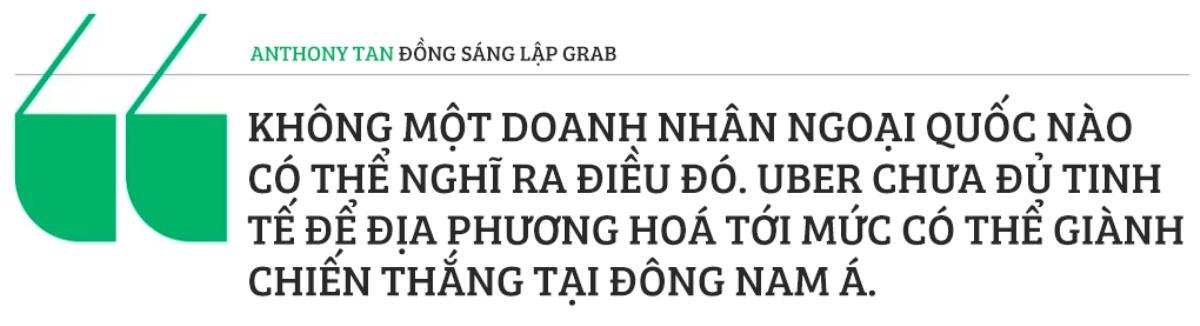 ANTHONY TAN ĐỒNG SÁNG LẬP GRAB

KHÔNG MỘT DOANH NHÂN NGOẠI QUỐC NÀO CÓ THỂ NGHĨ RA ĐIỀU ĐÓ. UBER CHƯA ĐỦ TINH TẾ ĐỂ ĐỊA PHƯƠNG HOÁ TỚI MỨC CÓ THỂ GIÀNH CHIẾN THẮNG TẠI ĐÔNG NAM Á.